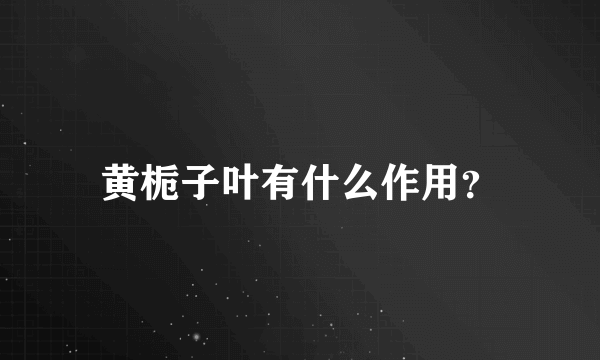 黄栀子叶有什么作用？